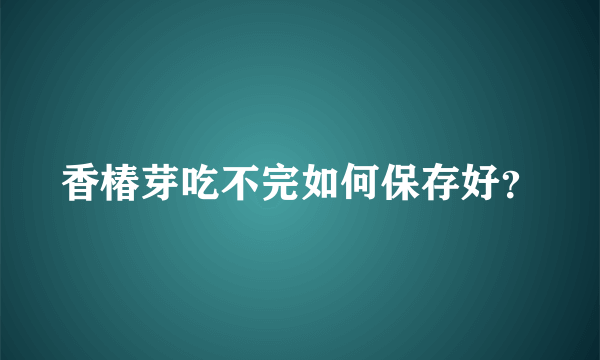 香椿芽吃不完如何保存好?